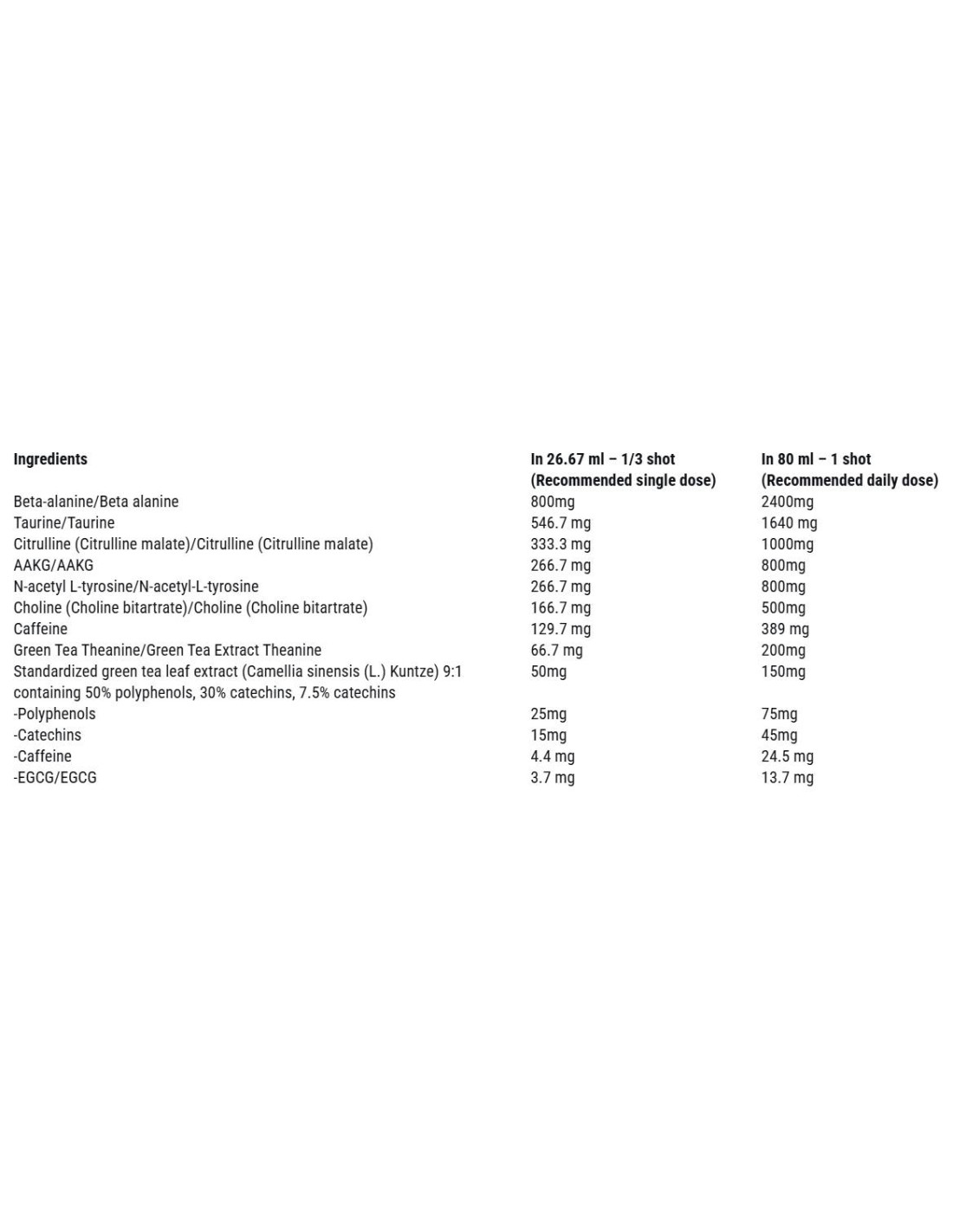 | Ingredients | In 26.67 ml – 1/3 shot (Recommended single dose) | In 80 ml – 1 shot (Recommended daily dose) |
|---|---|---|
| Beta-alanine/Beta alanine | 800mg | 2400mg |
| Taurine/Taurine | 546.7 mg | 1640 mg |
| Citrulline (Citrulline malate)/Citrulline (Citrulline malate) | 333.3 mg | 1000mg |
| AAKG/AAKG | 266.7 mg | 800mg |
| N-acetyl L-tyrosine/N-acetyl-L-tyrosine | 266.7 mg | 800mg |
| Choline (Choline bitartrate)/Choline (Choline bitartrate) | 166.7 mg | 500mg |
| Caffeine | 129.7 mg | 389 mg |
| Green Tea Theanine/Green Tea Extract Theanine | 66.7 mg | 200mg |
| Standardized green tea leaf extract (Camellia sinensis (L.) Kuntze) 9:1 containing 50% polyphenols, 30% catechins, 7.5% catechins | 50mg | 150mg |
| -Polyphenols | 25mg | 75mg |
| -Catechins | 15mg | 45mg |
| -Caffeine | 4.4 mg | 24.5 mg |
| -EGCG/EGCG | 3.7 mg | 13.7 mg |